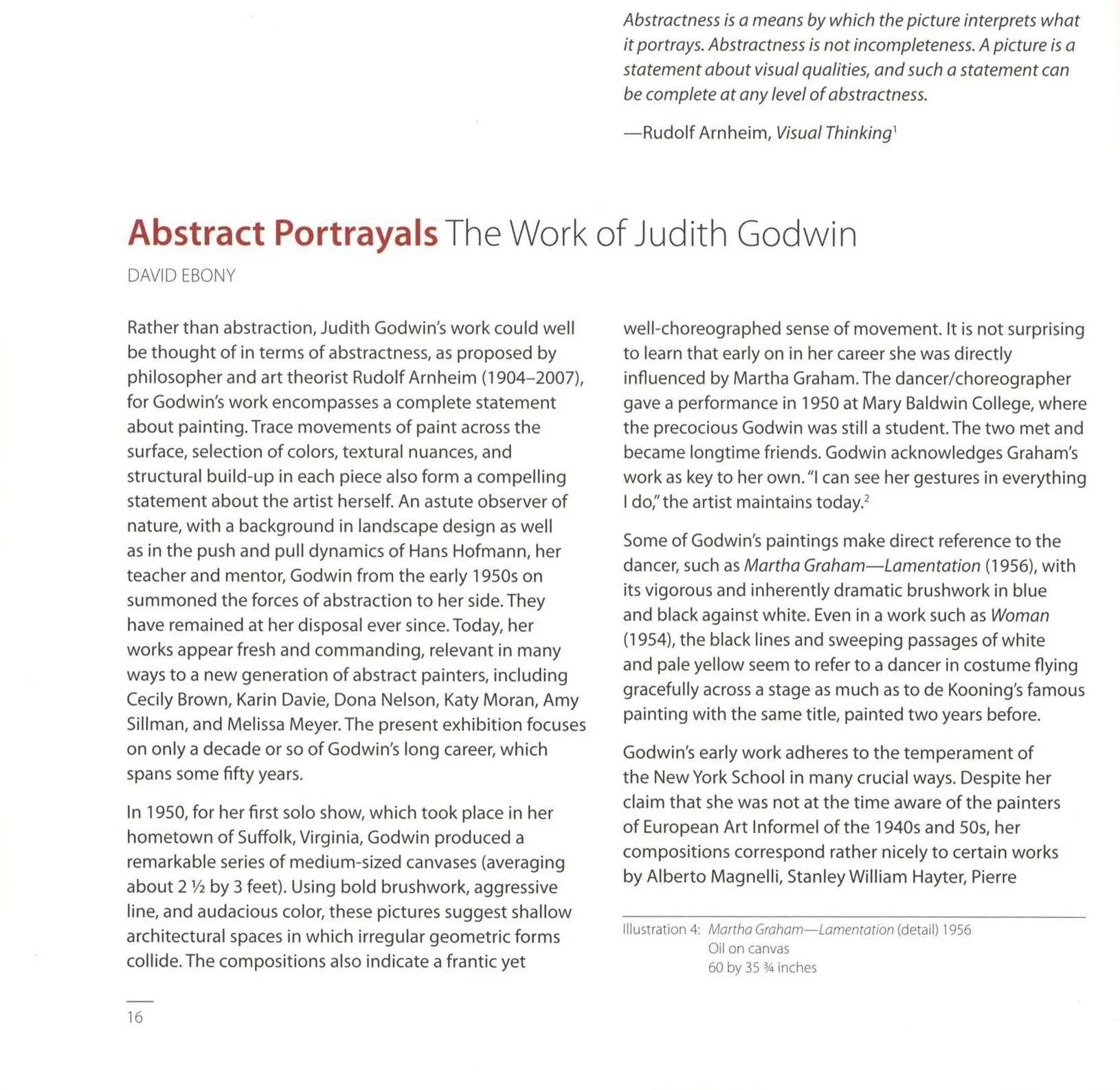 Abstractness is a means by which the picture interprets what it portrays. Abstractness is not incompleteness. A picture is a statement about visual qualities, and such a statement can be complete at any level of abstractness.

—Rudolf Arnheim, Visual Thinking$^1$

Abstract Portrayals The Work of Judith Godwin

DAVID EBONY

Rather than abstraction, Judith Godwin's work could well be thought of in terms of abstractness, as proposed by philosopher and art theorist Rudolf Arnheim (1904–2007), for Godwin's work encompasses a complete statement about painting. Trace movements of paint across the surface, selection of colors, textural nuances, and structural build-up in each piece also form a compelling statement about the artist herself. An astute observer of nature, with a background in landscape design as well as in the push and pull dynamics of Hans Hofmann, her teacher and mentor, Godwin from the early 1950s on summoned the forces of abstraction to her side. They have remained at her disposal ever since. Today, her works appear fresh and commanding, relevant in many ways to a new generation of abstract painters, including Cecily Brown, Karin Davie, Dona Nelson, Katy Moran, Amy Sillman, and Melissa Meyer. The present exhibition focuses on only a decade or so of Godwin's long career, which spans some fifty years.

In 1950, for her first solo show, which took place in her hometown of Suffolk, Virginia, Godwin produced a remarkable series of medium-sized canvases (averaging about 2 ½ by 3 feet). Using bold brushwork, aggressive line, and audacious color, these pictures suggest shallow architectural spaces in which irregular geometric forms collide. The compositions also indicate a frantic yet well-choreographed sense of movement. It is not surprising to learn that early on in her career she was directly influenced by Martha Graham. The dancer/choreographer gave a performance in 1950 at Mary Baldwin College, where the precocious Godwin was still a student. The two met and became longtime friends. Godwin acknowledges Graham's work as key to her own. "I can see her gestures in everything I do," the artist maintains today.$^2$

Some of Godwin's paintings make direct reference to the dancer, such as Martha Graham—Lamentation (1956), with its vigorous and inherently dramatic brushwork in blue and black against white. Even in a work such as Woman (1954), the black lines and sweeping passages of white and pale yellow seem to refer to a dancer in costume flying gracefully across a stage as much as to de Kooning's famous painting with the same title, painted two years before.

Godwin's early work adheres to the temperament of the New York School in many crucial ways. Despite her claim that she was not at the time aware of the painters of European Art Informel of the 1940s and 50s, her compositions correspond rather nicely to certain works by Alberto Magnelli, Stanley William Hayter, Pierre

Illustration 4: Martha Graham—Lamentation (detail) 1956
Oil on canvas
60 by 35 ¾ inches

16